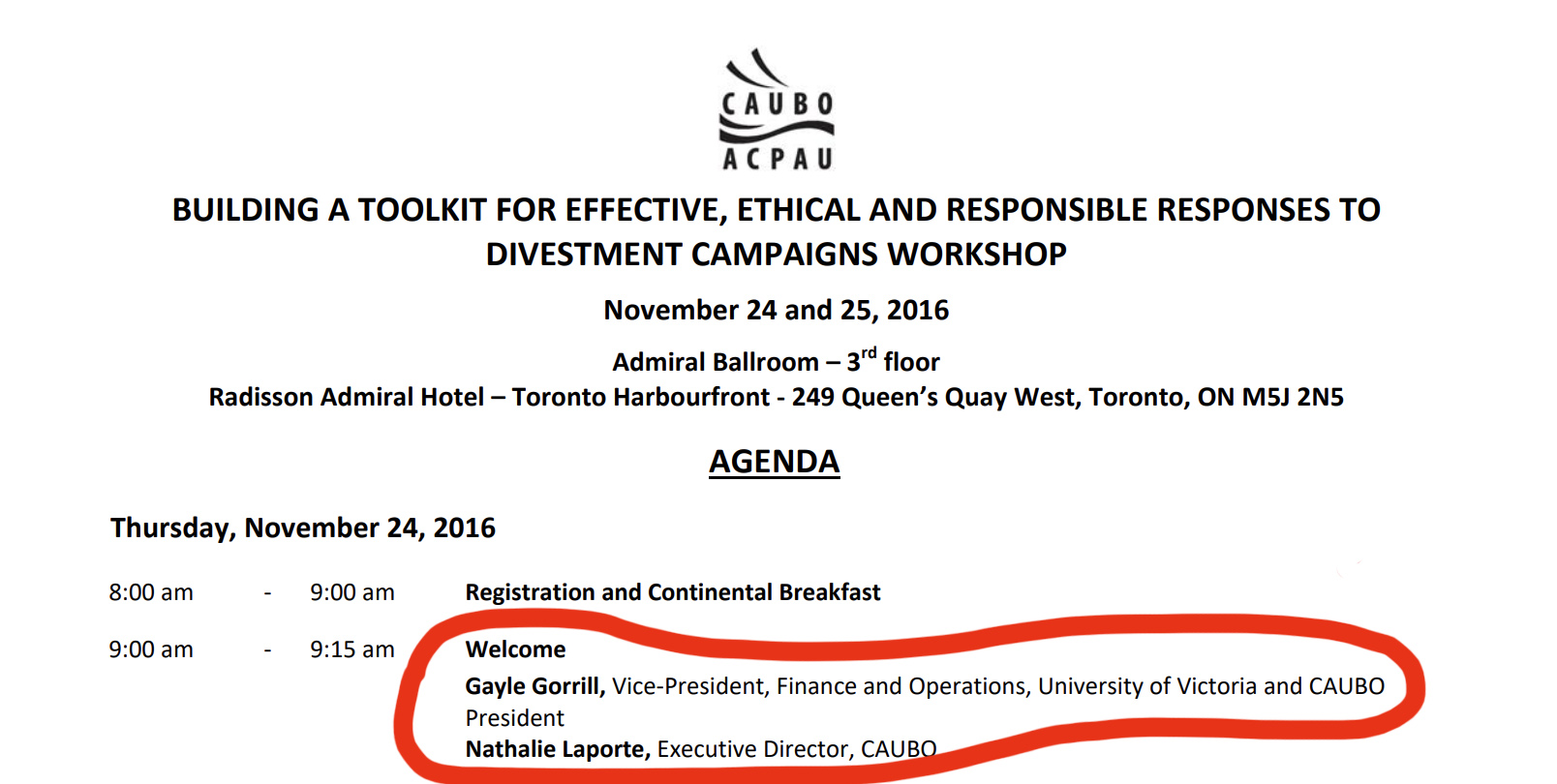 CAUBO
ACPAU

BUILDING A TOOLKIT FOR EFFECTIVE, ETHICAL AND RESPONSIBLE RESPONSES TO DIVESTMENT CAMPAIGNS WORKSHOP

November 24 and 25, 2016

Admiral Ballroom – 3$^{rd}$ floor
Radisson Admiral Hotel – Toronto Harbourfront - 249 Queen's Quay West, Toronto, ON M5J 2N5

AGENDA

Thursday, November 24, 2016

8:00 am - 9:00 am Registration and Continental Breakfast

9:00 am - 9:15 am Welcome
Gayle Gorrill, Vice-President, Finance and Operations, University of Victoria and CAUBO President
Nathalie Laporte, Executive Director, CAUBO